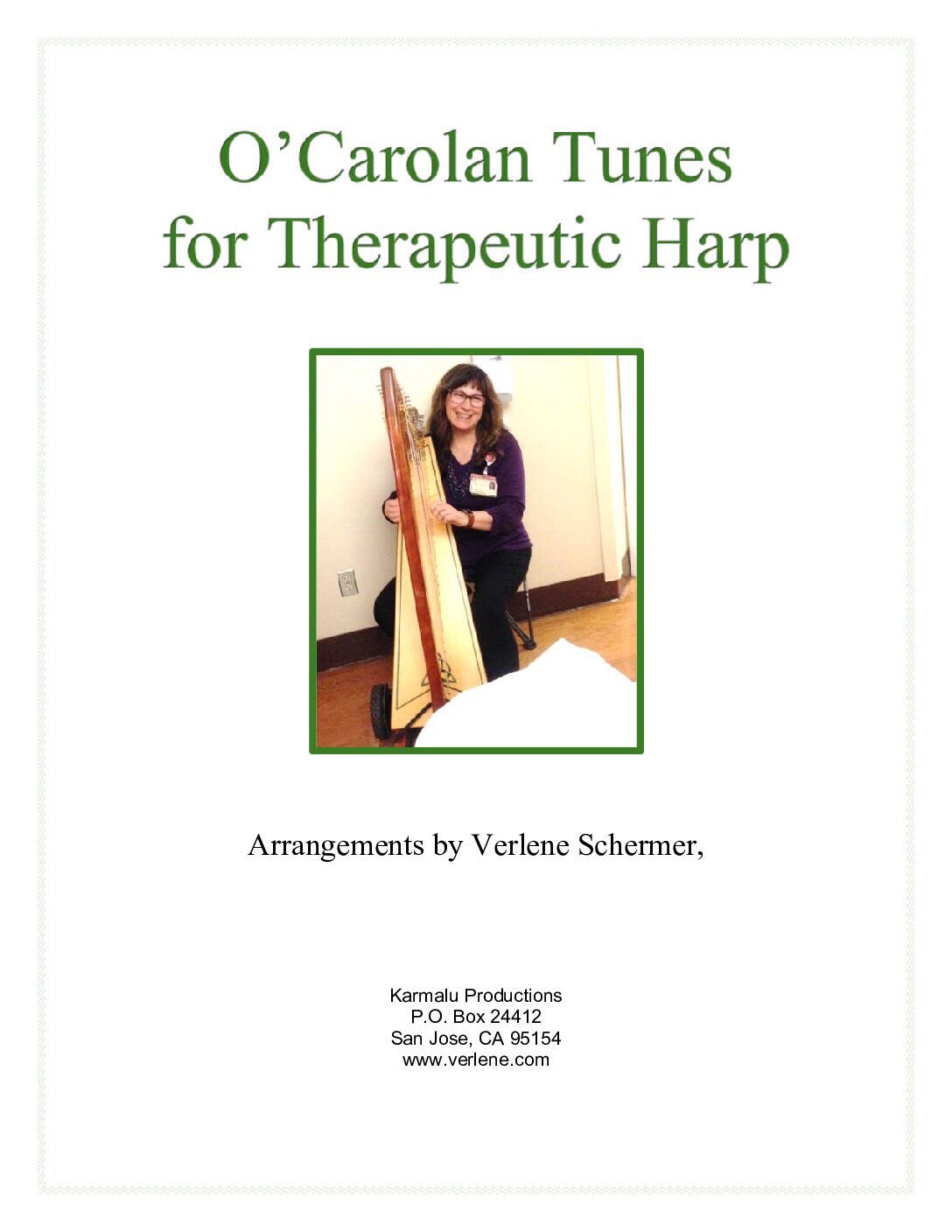 O’Carolan Tunes
for Therapeutic Harp

Arrangements by Verlene Schermer,

Karmalu Productions
P.O. Box 24412
San Jose, CA 95154
www.verlene.com